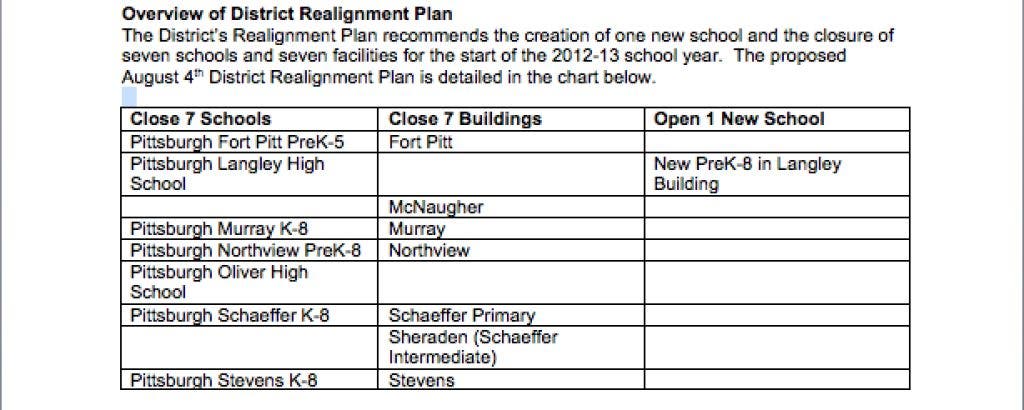 **Overview of District Realignment Plan**
The District's Realignment Plan recommends the creation of one new school and the closure of seven schools and seven facilities for the start of the 2012-13 school year. The proposed August 4$^{th}$ District Realignment Plan is detailed in the chart below.

| Close 7 Schools | Close 7 Buildings | Open 1 New School |
|---|---|---|
| Pittsburgh Fort Pitt PreK-5 | Fort Pitt | |
| Pittsburgh Langley High School | | New PreK-8 in Langley Building |
| | McNaugher | |
| Pittsburgh Murray K-8 | Murray | |
| Pittsburgh Northview PreK-8 | Northview | |
| Pittsburgh Oliver High School | | |
| Pittsburgh Schaeffer K-8 | Schaeffer Primary | |
| | Sheraden (Schaeffer Intermediate) | |
| Pittsburgh Stevens K-8 | Stevens | |